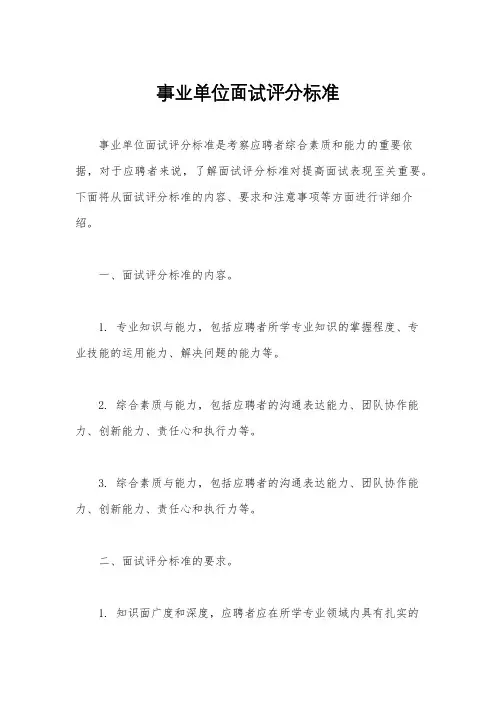 事业单位面试评分标准

事业单位面试评分标准是考察应聘者综合素质和能力的重要依据，对于应聘者来说，了解面试评分标准对提高面试表现至关重要。下面将从面试评分标准的内容、要求和注意事项等方面进行详细介绍。

一、面试评分标准的内容。

1. 专业知识与能力，包括应聘者所学专业知识的掌握程度、专业技能的运用能力、解决问题的能力等。

2. 综合素质与能力，包括应聘者的沟通表达能力、团队协作能力、创新能力、责任心和执行力等。

3. 综合素质与能力，包括应聘者的沟通表达能力、团队协作能力、创新能力、责任心和执行力等。

二、面试评分标准的要求。

1. 知识面广度和深度，应聘者应在所学专业领域内具有扎实的